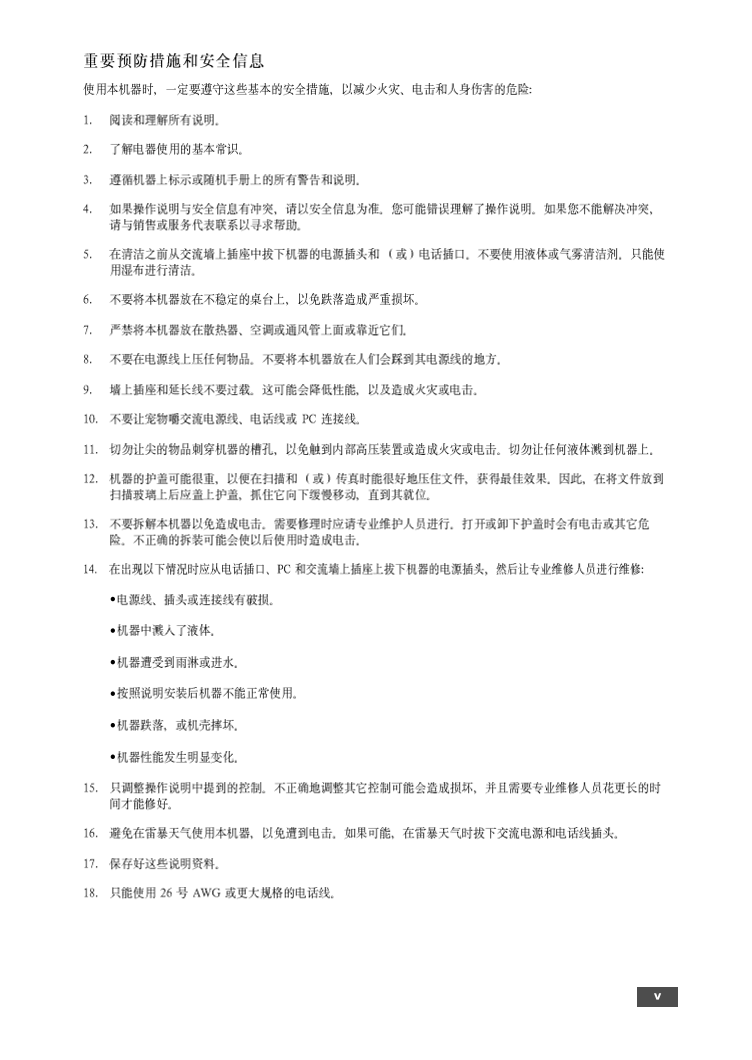 重要预防措施和安全信息

使用本机器时，一定要遵守这些基本的安全措施，以减少火灾、电击和人身伤害的危险：

1. 阅读和理解所有说明。

2. 了解电器使用的基本常识。

3. 遵循机器上标示或随机手册上的所有警告和说明。

4. 如果操作说明与安全信息有冲突，请以安全信息为准。您可能错误理解了操作说明。如果您不能解决冲突，请与销售或服务代表联系以寻求帮助。

5. 在清洁之前从交流墙上插座中拔下机器的电源插头和（或）电话插口。不要使用液体或气雾清洁剂。只能使用湿布进行清洁。

6. 不要将本机器放在不稳定的桌台上，以免跌落造成严重损坏。

7. 严禁将本机器放在散热器、空调或通风管上面或靠近它们。

8. 不要在电源线上压任何物品。不要将本机器放在人们会踩到其电源线的地方。

9. 墙上插座和延长线不要过载。这可能会降低性能，以及造成火灾或电击。

10. 不要让宠物嚼交流电源线、电话线或 PC 连接线。

11. 切勿让尖的物品刺穿机器的槽孔，以免触到内部高压装置或造成火灾或电击。切勿让任何液体溅到机器上。

12. 机器的护盖可能很重，以便在扫描和（或）传真时能很好地压住文件，获得最佳效果。因此，在将文件放到扫描玻璃上后应盖上护盖，抓住它向下缓慢移动，直到其就位。

13. 不要拆解本机器以免造成电击。需要修理时应请专业维护人员进行。打开或卸下护盖时会有电击或其它危险。不正确的拆装可能会使以后使用时造成电击。

14. 在出现以下情况时应从电话插口、PC 和交流墙上插座上拔下机器的电源插头，然后让专业维修人员进行维修：

•电源线、插头或连接线有破损。

•机器中溅入了液体。

•机器遭受到雨淋或进水。

•按照说明安装后机器不能正常使用。

•机器跌落，或机壳摔坏。

•机器性能发生明显变化。

15. 只调整操作说明中提到的控制。不正确地调整其它控制可能会造成损坏，并且需要专业维修人员花更长的时间才能修好。

16. 避免在雷暴天气使用本机器，以免遭到电击。如果可能，在雷暴天气时拔下交流电源和电话线插头。

17. 保存好这些说明资料。

18. 只能使用 26 号 AWG 或更大规格的电话线。

v